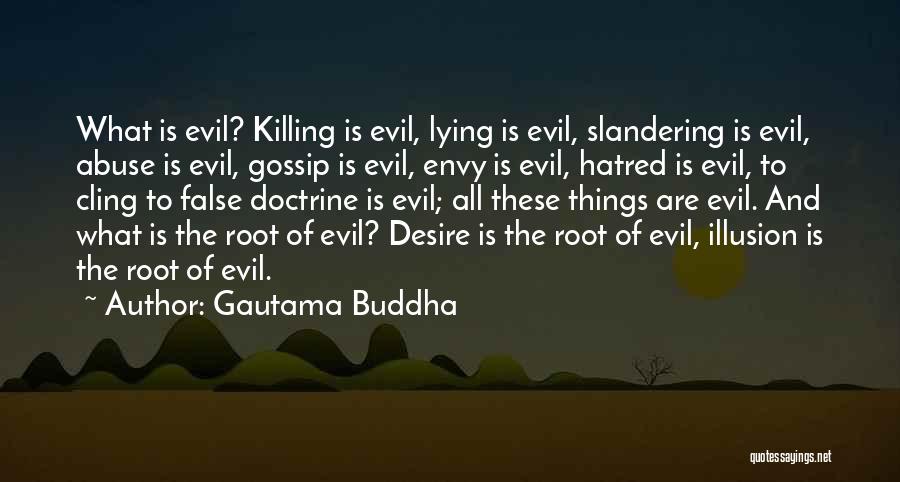 What is evil? Killing is evil, lying is evil, slandering is evil, abuse is evil, gossip is evil, envy is evil, hatred is evil, to cling to false doctrine is evil; all these things are evil. And what is the root of evil? Desire is the root of evil, illusion is the root of evil.

~ Author: Gautama Buddha

quotessayings.net